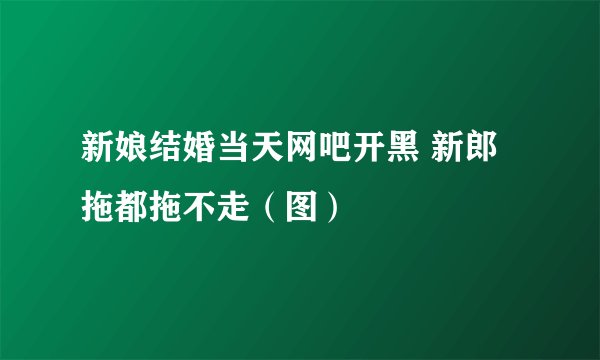 新娘结婚当天网吧开黑 新郎拖都拖不走（图）